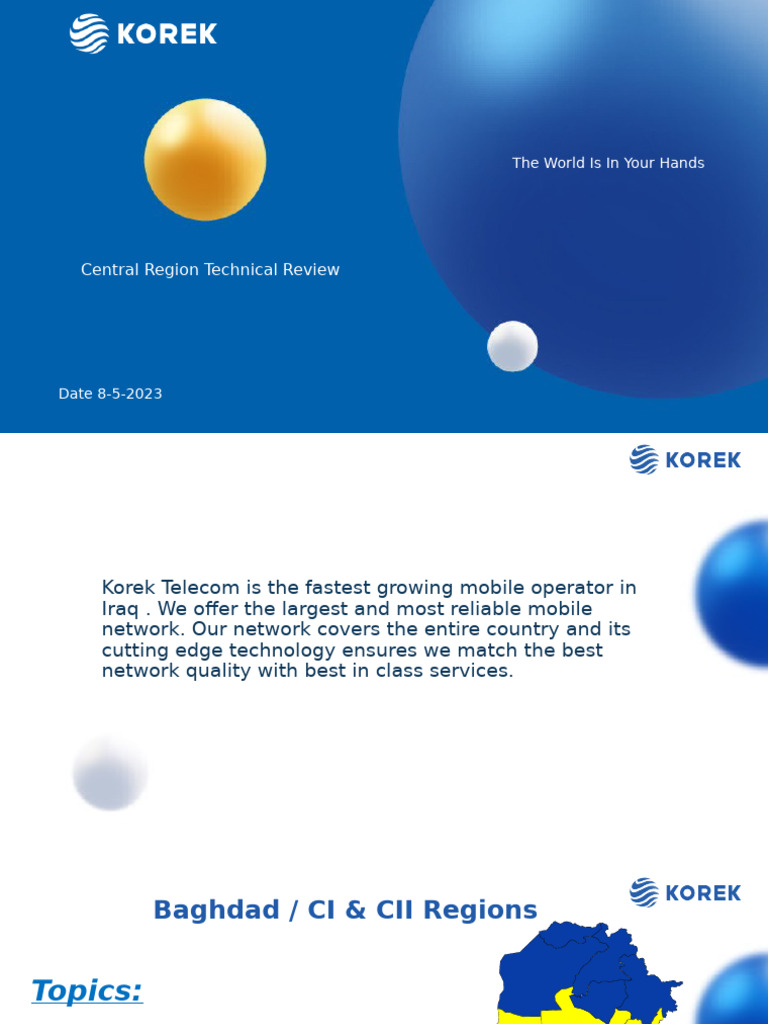 KOREK

The World Is In Your Hands

Central Region Technical Review

Date 8-5-2023

KOREK

Korek Telecom is the fastest growing mobile operator in Iraq . We offer the largest and most reliable mobile network. Our network covers the entire country and its cutting edge technology ensures we match the best network quality with best in class services.

KOREK

Baghdad / CI & CII Regions

Topics: